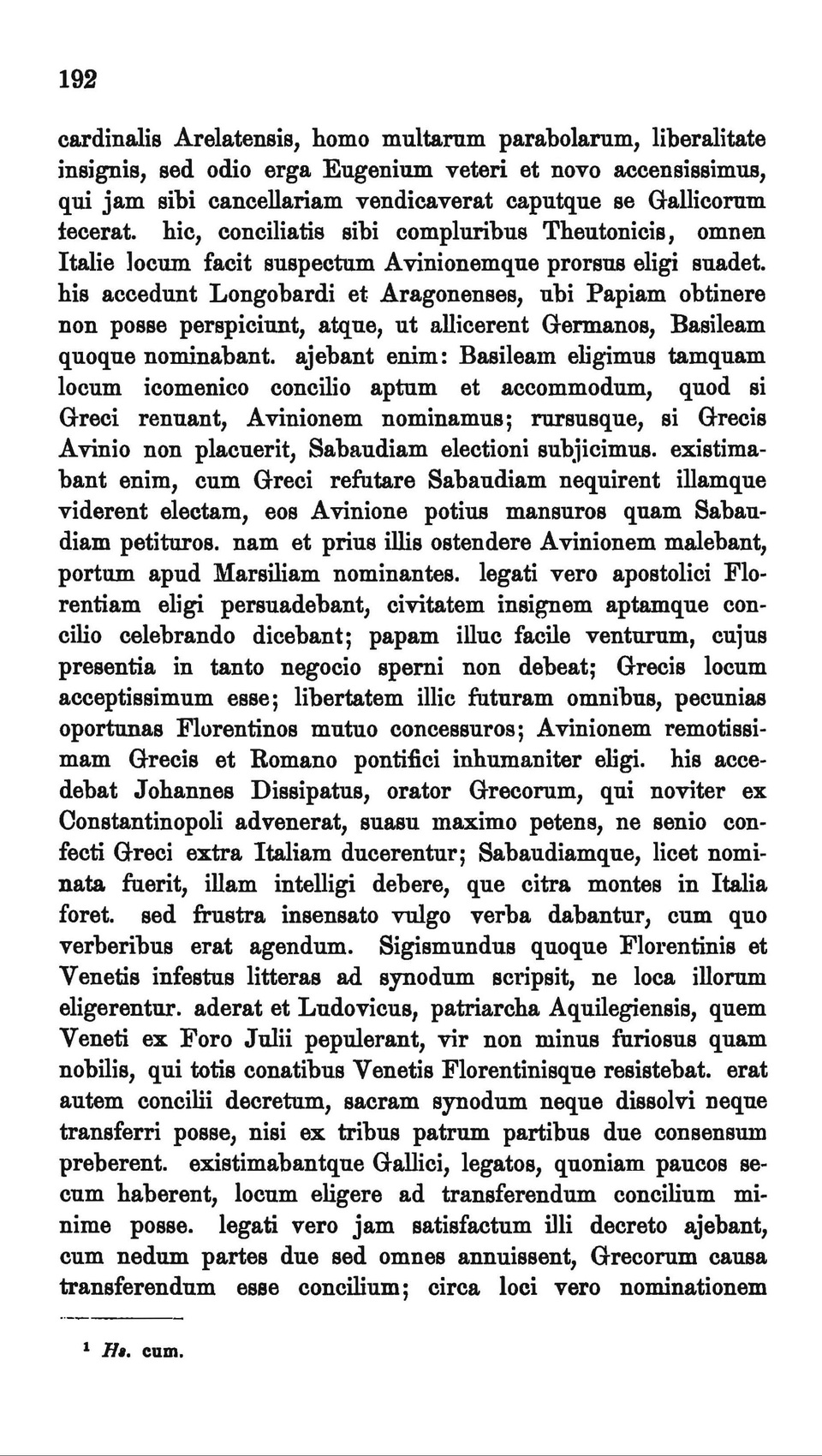 192

cardinalis Arelatensis, homo multarum parabolarum, liberalitate insignis, sed odio erga Eugenium veteri et novo accensissimus, qui jam sibi cancellariam vendicaverat caputque se Gallicorum fecerat. hic, conciliatis sibi compluribus Theutonicis, omnen Italie locum facit suspectum Avinionemque prorsus eligi suadet. his accedunt Longobardi et Aragonenses, ubi Papiam obtinere non posse perspiciunt, atque, ut allicerent Germanos, Basileam quoque nominabant. ajebant enim: Basileam eligimus tamquam locum icomenico concilio aptum et accommodum, quod si Greci renuant, Avinionem nominamus; rursusque, si Grecis Avinio non placuerit, Sabaudiam electioni subjicimus. existimabant enim, cum Greci refutare Sabaudiam nequirent illamque viderent electam, eos Avinione potius mansuros quam Sabaudiam petituros. nam et prius illis ostendere Avinionem malebant, portum apud Marsiliam nominantes. legati vero apostolici Florentiam eligi persuadebant, civitatem insignem aptamque concilio celebrando dicebant; papam illuc facile venturum, cujus presentia in tanto negocio sperni non debeat; Grecis locum acceptissimum esse; libertatem illic futuram omnibus, pecunias oportunas Florentinos mutuo concessuros; Avinionem remotissimam Grecis et Romano pontifici inhumaniter eligi. his accedebat Johannes Dissipatus, orator Grecorum, qui noviter ex Constantinopoli advenerat, suasu maximo petens, ne senio confecti Greci extra Italiam ducerentur; Sabaudiamque, licet nominata fuerit, illam intelligi debere, que citra montes in Italia foret. sed frustra insensato vulgo verba dabantur, cum quo verberibus erat agendum. Sigismundus quoque Florentinis et Venetis infestus litteras ad synodum scripsit, ne loca illorum eligerentur. aderat et Ludovicus, patriarcha Aquilegiensis, quem Veneti ex Foro Julii pepulerant, vir non minus furiosus quam nobilis, qui totis conatibus Venetis Florentinisque resistebat. erat autem concilii decretum, sacram synodum neque dissolvi neque transferri posse, nisi ex tribus patrum partibus due consensum preberent. existimabantque Gallici, legatos, quoniam paucos secum haberent, locum eligere ad transferendum concilium minime posse. legati vero jam satisfactum illi decreto ajebant, cum nedum partes due sed omnes annuissent, Grecorum causa transferendum esse concilium; circa loci vero nominationem

¹ Hs. cum.